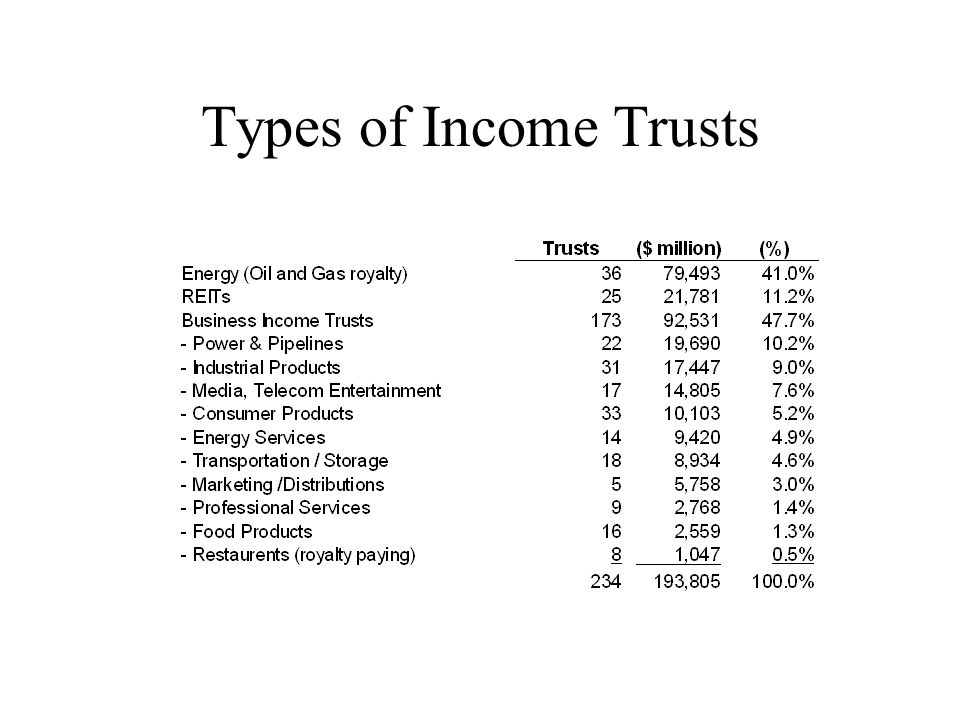 Types of Income Trusts

| | Trusts | ($ million) | (%) |
|---|---|---|---|
| Energy (Oil and Gas royalty) | 36 | 79,493 | 41.0% |
| REITs | 25 | 21,781 | 11.2% |
| Business Income Trusts | 173 | 92,531 | 47.7% |
| - Power & Pipelines | 22 | 19,690 | 10.2% |
| - Industrial Products | 31 | 17,447 | 9.0% |
| - Media, Telecom Entertainment | 17 | 14,805 | 7.6% |
| - Consumer Products | 33 | 10,103 | 5.2% |
| - Energy Services | 14 | 9,420 | 4.9% |
| - Transportation / Storage | 18 | 8,934 | 4.6% |
| - Marketing /Distributions | 5 | 5,758 | 3.0% |
| - Professional Services | 9 | 2,768 | 1.4% |
| - Food Products | 16 | 2,559 | 1.3% |
| - Restaurents (royalty paying) | 8 | 1,047 | 0.5% |
| | 234 | 193,805 | 100.0% |